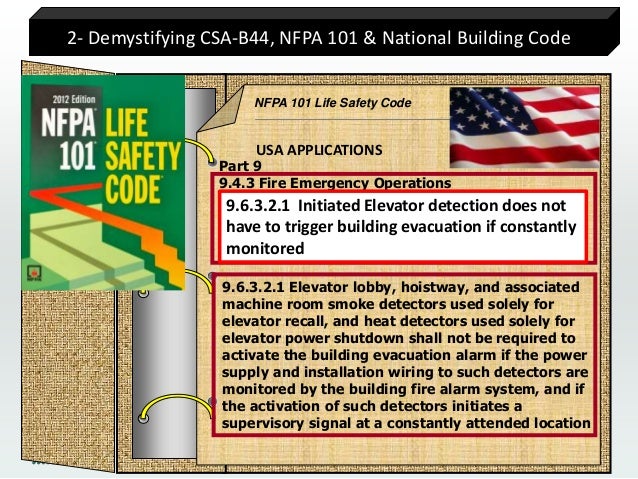 2- Demystifying CSA-B44, NFPA 101 & National Building Code

2012 Edition
NFPA 101
LIFE SAFETY CODE

NFPA 101 Life Safety Code

USA APPLICATIONS
Part 9
9.4.3 Fire Emergency Operations

9.6.3.2.1 Initiated Elevator detection does not have to trigger building evacuation if constantly monitored

9.6.3.2.1 Elevator lobby, hoistway, and associated machine room smoke detectors used solely for elevator recall, and heat detectors used solely for elevator power shutdown shall not be required to activate the building evacuation alarm if the power supply and installation wiring to such detectors are monitored by the building fire alarm system, and if the activation of such detectors initiates a supervisory signal at a constantly attended location